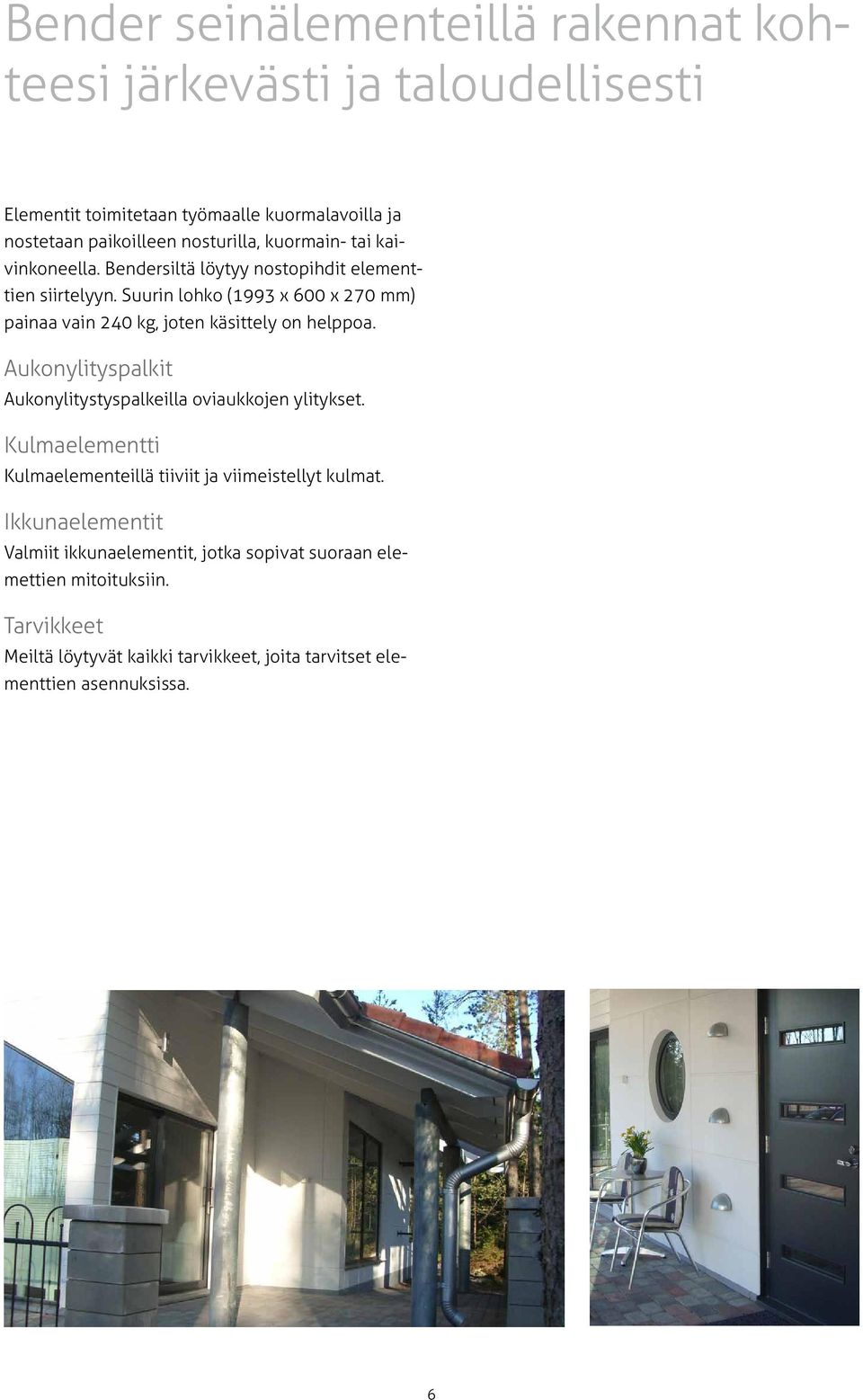 Bender seinälementeillä rakennat kohteesi järkevästi ja taloudellisesti

Elementit toimitetaan työmaalle kuormalavoilla ja nostetaan paikoilleen nosturilla, kuormain- tai kaivinkoneella. Bendersiltä löytyy nostopihdit elementtien siirtelyyn. Suurin lohko (1993 x 600 x 270 mm) painaa vain 240 kg, joten käsittely on helppoa.

Aukonylityspalkit

Aukonylitystyspalkeilla oviaukkojen ylitykset.

Kulmaelementti

Kulmaelementeillä tiiviit ja viimeistellyt kulmat.

Ikkunaelementit

Valmiit ikkunaelementit, jotka sopivat suoraan elemettien mitoituksiin.

Tarvikkeet

Meiltä löytyvät kaikki tarvikkeet, joita tarvitset elementtien asennuksissa.

6